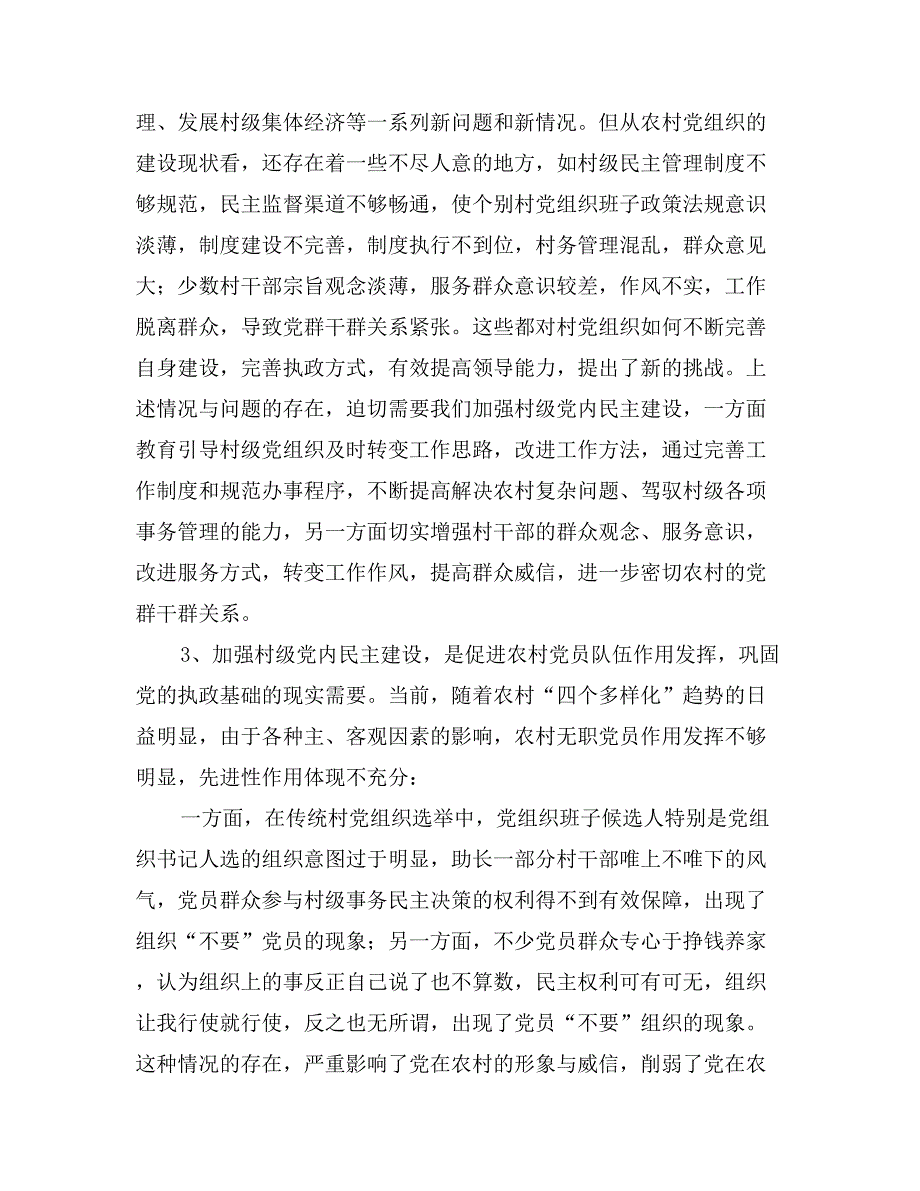 理、发展村级集体经济等一系列新问题和新情况。但从农村党组织的建设现状看，还存在着一些不尽人意的地方，如村级民主管理制度不够规范，民主监督渠道不够畅通，使个别村党组织班子政策法规意识淡薄，制度建设不完善，制度执行不到位，村务管理混乱，群众意见大；少数村干部宗旨观念淡薄，服务群众意识较差，作风不实，工作脱离群众，导致党群干群关系紧张。这些都对村党组织如何不断完善自身建设，完善执政方式，有效提高领导能力，提出了新的挑战。上述情况与问题的存在，迫切需要我们加强村级党内民主建设，一方面教育引导村级党组织及时转变工作思路，改进工作方法，通过完善工作制度和规范办事程序，不断提高解决农村复杂问题、驾驭村级各项事务管理的能力，另一方面切实增强村干部的群众观念、服务意识，改进服务方式，转变工作作风，提高群众威信，进一步密切农村的党群干群关系。

3、加强村级党内民主建设，是促进农村党员队伍作用发挥，巩固党的执政基础的现实需要。当前，随着农村“四个多样化”趋势的日益明显，由于各种主、客观因素的影响，农村无职党员作用发挥不够明显，先进性作用体现不充分：

一方面，在传统村党组织选举中，党组织班子候选人特别是党组织书记人选的组织意图过于明显，助长一部分村干部唯上不唯下的风气，党员群众参与村级事务民主决策的权利得不到有效保障，出现了组织“不要”党员的现象；另一方面，不少党员群众专心于挣钱养家，认为组织上的事反正自己说了也不算数，民主权利可有可无，组织让我行使就行使，反之也无所谓，出现了党员“不要”组织的现象。这种情况的存在，严重影响了党在农村的形象与威信，削弱了党在农